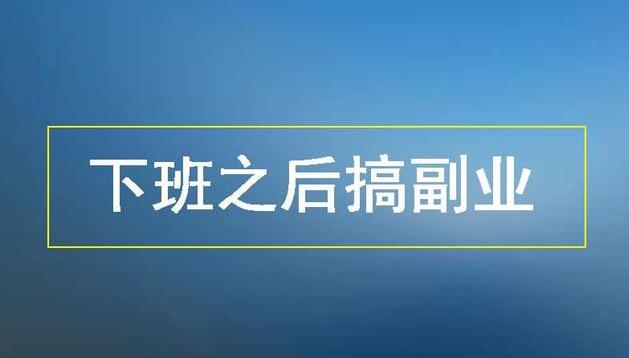 下班之后搞副业